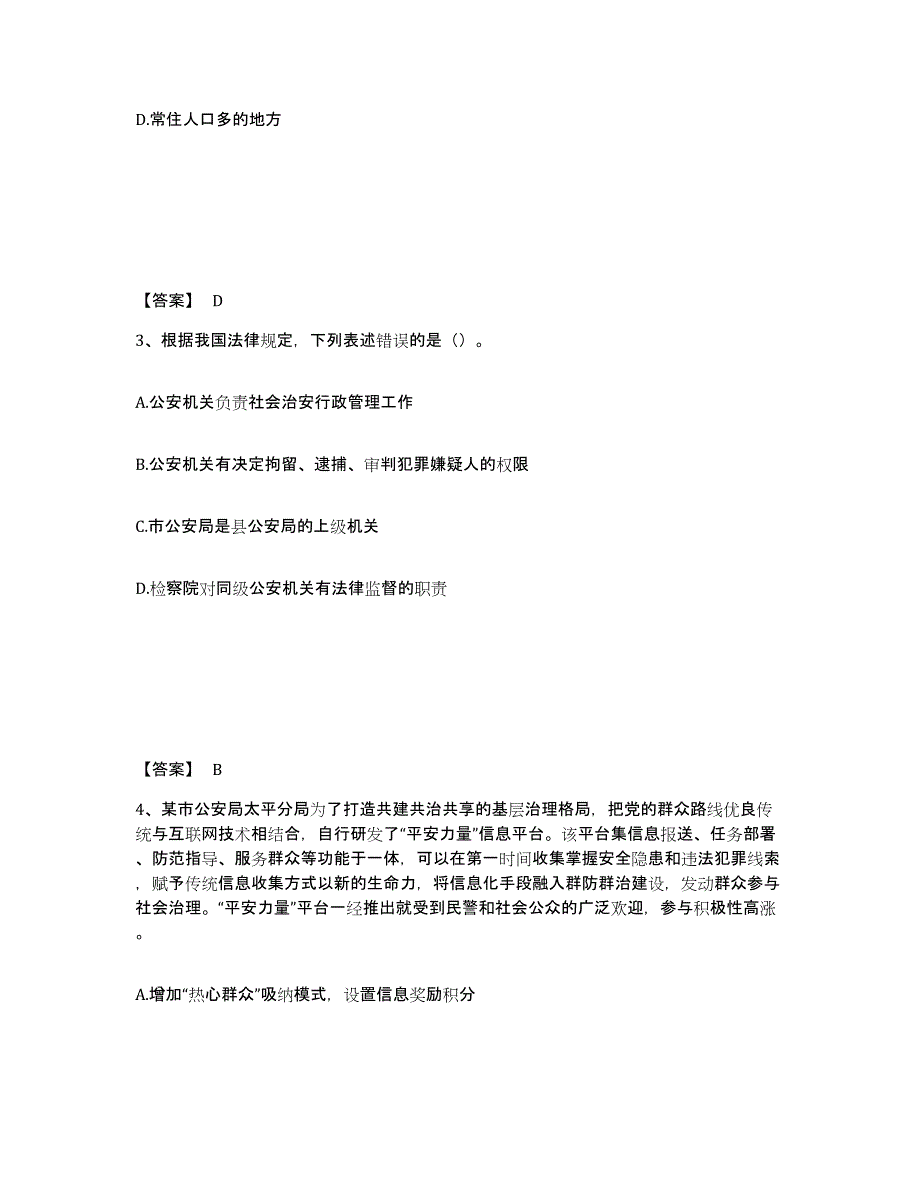 D.常住人口多的地方

【答案】 D

3、根据我国法律规定，下列表述错误的是（）。

A.公安机关负责社会治安行政管理工作

B.公安机关有决定拘留、逮捕、审判犯罪嫌疑人的权限

C.市公安局是县公安局的上级机关

D.检察院对同级公安机关有法律监督的职责

【答案】 B

4、某市公安局太平分局为了打造共建共治共享的基层治理格局，把党的群众路线优良传统与互联网技术相结合，自行研发了“平安力量”信息平台。该平台集信息报送、任务部署、防范指导、服务群众等功能于一体，可以在第一时间收集掌握安全隐患和违法犯罪线索，赋予传统信息收集方式以新的生命力，将信息化手段融入群防群治建设，发动群众参与社会治理。“平安力量”平台一经推出就受到民警和社会公众的广泛欢迎，参与积极性高涨。

A.增加“热心群众”吸纳模式，设置信息奖励积分